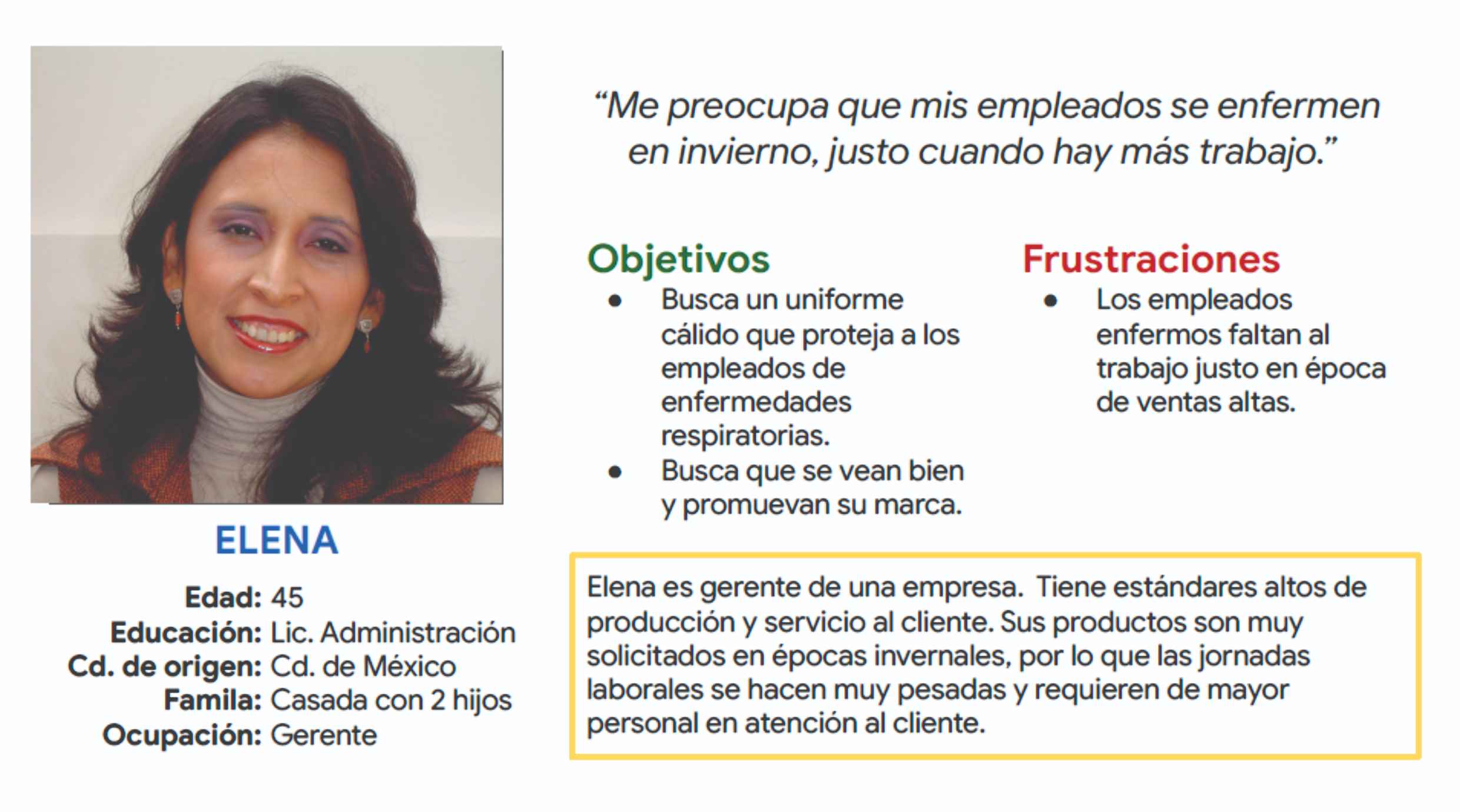 ELENA

Edad: 45
Educación: Lic. Administración
Cd. de origen: Cd. de México
Famila: Casada con 2 hijos
Ocupación: Gerente

"Me preocupa que mis empleados se enfermen en invierno, justo cuando hay más trabajo."

Objetivos
• Busca un uniforme cálido que proteja a los empleados de enfermedades respiratorias.
• Busca que se vean bien y promuevan su marca.

Frustraciones
• Los empleados enfermos faltan al trabajo justo en época de ventas altas.

Elena es gerente de una empresa. Tiene estándares altos de producción y servicio al cliente. Sus productos son muy solicitados en épocas invernales, por lo que las jornadas laborales se hacen muy pesadas y requieren de mayor personal en atención al cliente.